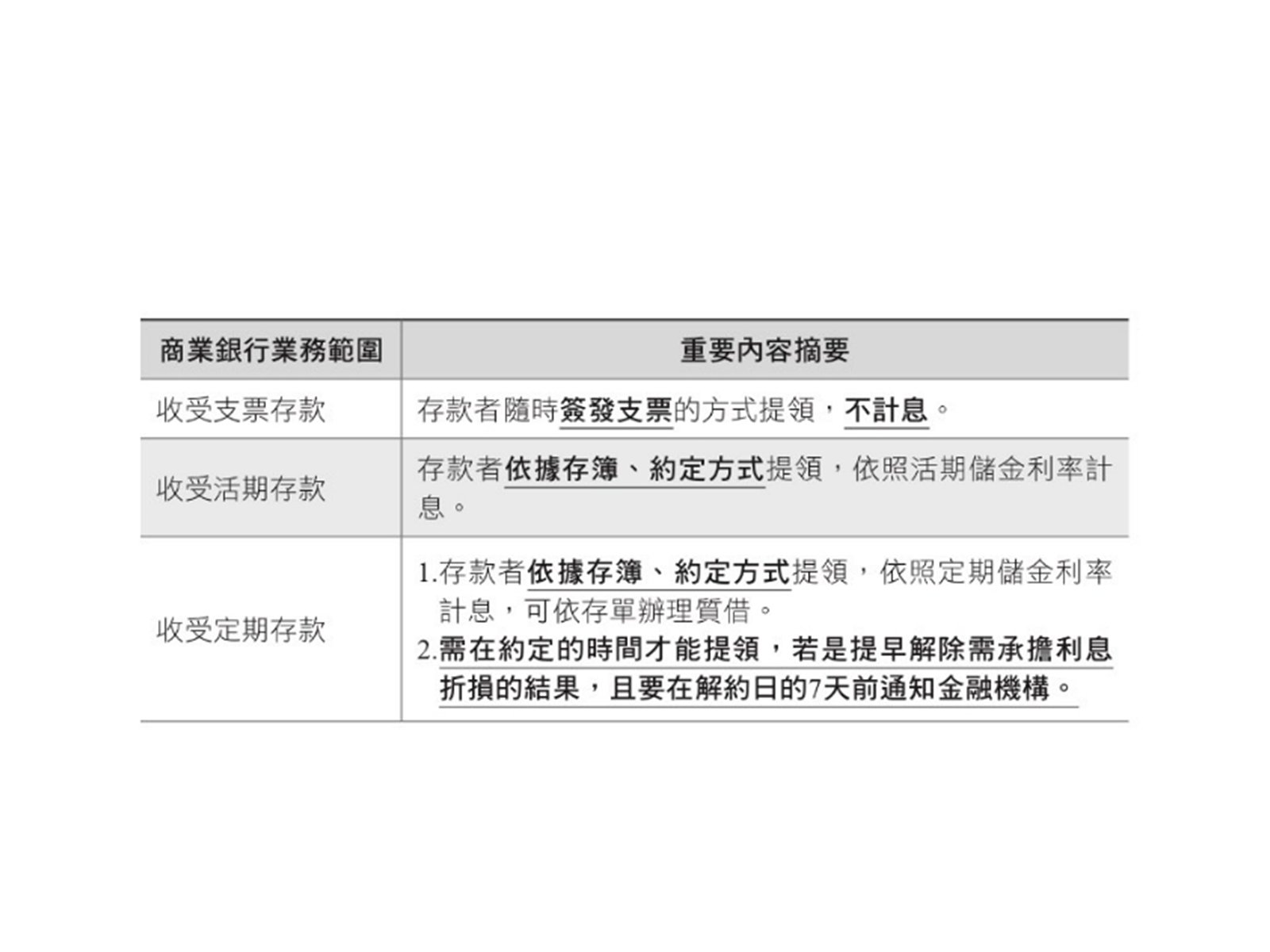 | 商業銀行業務範圍 | 重要內容摘要 |
|---|---|
| 收受支票存款 | 存款者隨時簽發支票的方式提領，不計息。 |
| 收受活期存款 | 存款者依據存簿、約定方式提領，依照活期儲金利率計息。 |
| 收受定期存款 | 1.存款者依據存簿、約定方式提領，依照定期儲金利率計息，可依存單辦理質借。 2.需在約定的時間才能提領，若是提早解除需承擔利息折損的結果，且要在解約日的7天前通知金融機構。 |